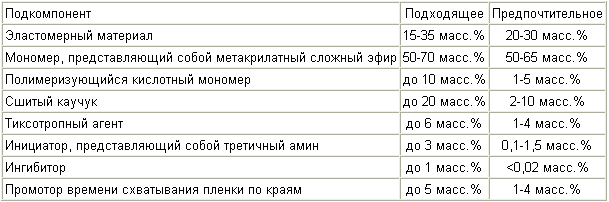 | Подкомпонент | Подходящее | Предпочтительное |
|---|---|---|
| Эластомерный материал | 15-35 масс.% | 20-30 масс.% |
| Мономер, представляющий собой метакрилатный сложный эфир | 50-70 масс.% | 50-65 масс.% |
| Полимеризующийся кислотный мономер | до 10 масс.% | 1-5 масс.% |
| Сшитый каучук | до 20 масс.% | 2-10 масс.% |
| Тиксотропный агент | до 6 масс.% | 1-4 масс.% |
| Инициатор, представляющий собой третичный амин | до 3 масс.% | 0,1-1,5 масс.% |
| Ингибитор | до 1 масс.% | <0,02 масс.% |
| Промотор времени схватывания пленки по краям | до 5 масс.% | 1-4 масс.% |